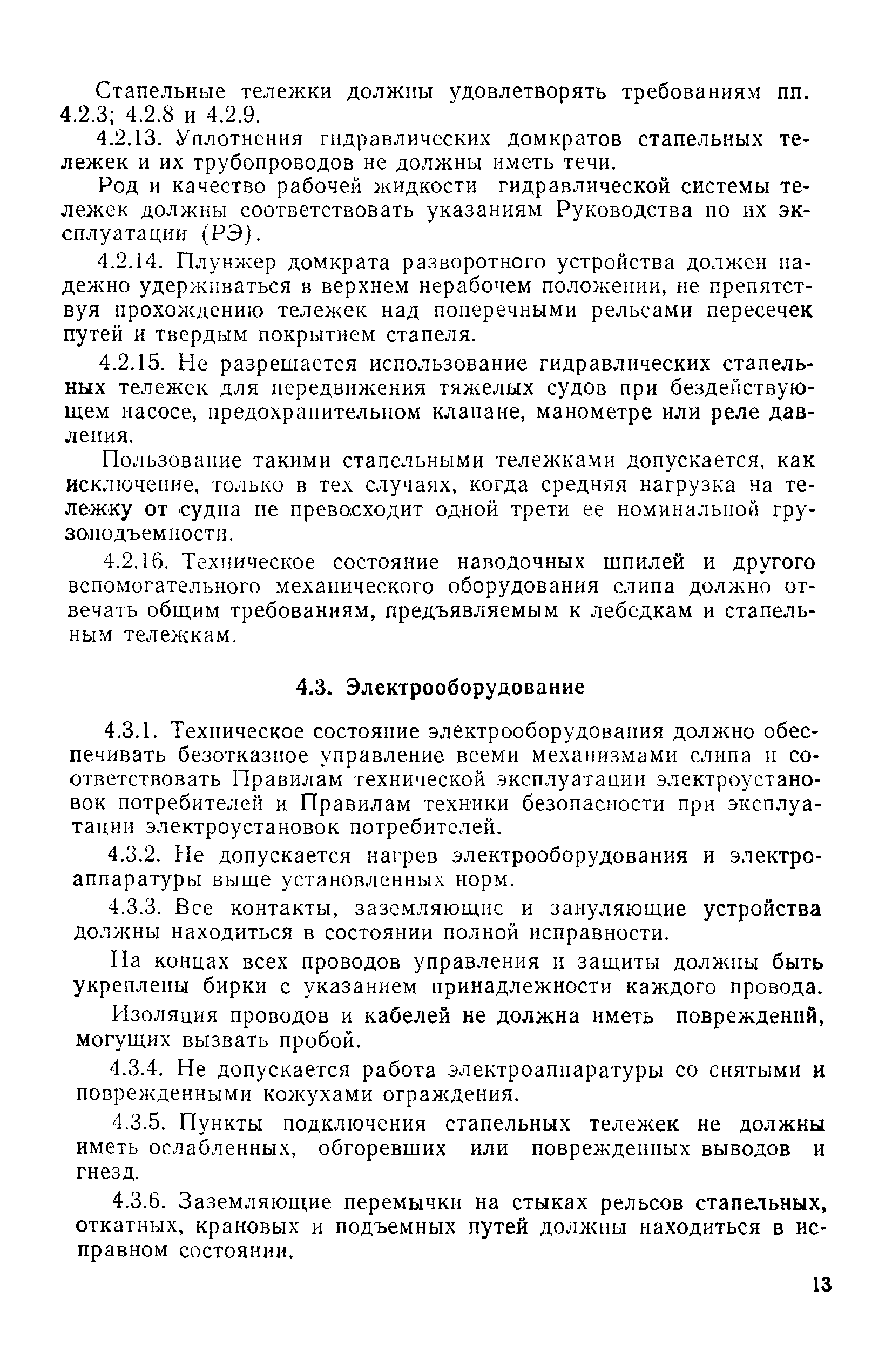 Стапельные тележки должны удовлетворять требованиям пп. 4.2.3; 4.2.8 и 4.2.9.

4.2.13. Уплотнения гидравлических домкратов стапельных тележек и их трубопроводов не должны иметь течи.

Род и качество рабочей жидкости гидравлической системы тележек должны соответствовать указаниям Руководства по их эксплуатации (РЭ).

4.2.14. Плунжер домкрата разворотного устройства должен надежно удерживаться в верхнем нерабочем положении, не препятствуя прохождению тележек над поперечными рельсами пересечек путей и твердым покрытием стапеля.

4.2.15. Не разрешается использование гидравлических стапельных тележек для передвижения тяжелых судов при бездействующем насосе, предохранительном клапане, манометре или реле давления.

Пользование такими стапельными тележками допускается, как исключение, только в тех случаях, когда средняя нагрузка на тележку от судна не превосходит одной трети ее номинальной грузоподъемности.

4.2.16. Техническое состояние наводочных шпилей и другого вспомогательного механического оборудования слипа должно отвечать общим требованиям, предъявляемым к лебедкам и стапельным тележкам.

4.3. Электрооборудование

4.3.1. Техническое состояние электрооборудования должно обеспечивать безотказное управление всеми механизмами слипа и соответствовать Правилам технической эксплуатации электроустановок потребителей и Правилам техники безопасности при эксплуатации электроустановок потребителей.

4.3.2. Не допускается нагрев электрооборудования и электроаппаратуры выше установленных норм.

4.3.3. Все контакты, заземляющие и зануляющие устройства должны находиться в состоянии полной исправности.

На концах всех проводов управления и защиты должны быть укреплены бирки с указанием принадлежности каждого провода.

Изоляция проводов и кабелей не должна иметь повреждений, могущих вызвать пробой.

4.3.4. Не допускается работа электроаппаратуры со снятыми и поврежденными кожухами ограждения.

4.3.5. Пункты подключения стапельных тележек не должны иметь ослабленных, обгоревших или поврежденных выводов и гнезд.

4.3.6. Заземляющие перемычки на стыках рельсов стапельных, откатных, крановых и подъемных путей должны находиться в исправном состоянии.

13